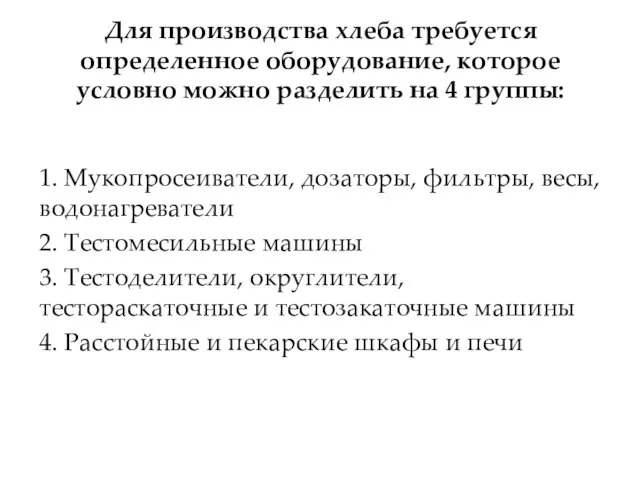 Для производства хлеба требуется определенное оборудование, которое условно можно разделить на 4 группы:

1. Мукопросеиватели, дозаторы, фильтры, весы, водонагреватели

2. Тестомесильные машины

3. Тестоделители, округлители, тестораскаточные и тестозакаточные машины

4. Расстойные и пекарские шкафы и печи